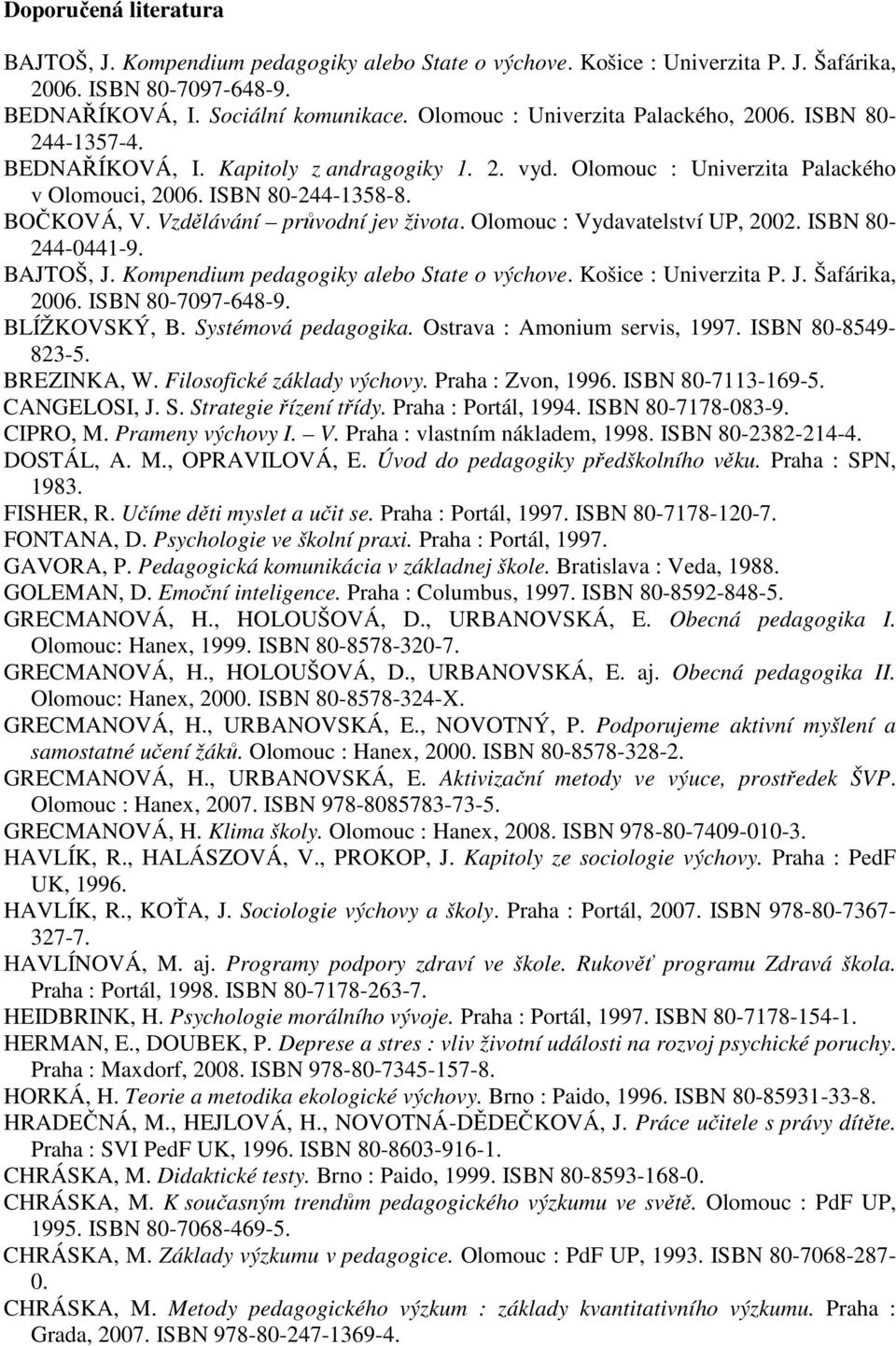 Doporučená literatura

BAJTOŠ, J. Kompendium pedagogiky alebo State o výchove. Košice : Univerzita P. J. Šafárika, 2006. ISBN 80-7097-648-9.
BEDNAŘÍKOVÁ, I. Sociální komunikace. Olomouc : Univerzita Palackého, 2006. ISBN 80-244-1357-4.
BEDNAŘÍKOVÁ, I. Kapitoly z andragogiky 1. 2. vyd. Olomouc : Univerzita Palackého v Olomouci, 2006. ISBN 80-244-1358-8.
BOČKOVÁ, V. Vzdělávání – průvodní jev života. Olomouc : Vydavatelství UP, 2002. ISBN 80-244-0441-9.
BAJTOŠ, J. Kompendium pedagogiky alebo State o výchove. Košice : Univerzita P. J. Šafárika, 2006. ISBN 80-7097-648-9.
BLÍŽKOVSKÝ, B. Systémová pedagogika. Ostrava : Amonium servis, 1997. ISBN 80-8549-823-5.
BREZINKA, W. Filosofické základy výchovy. Praha : Zvon, 1996. ISBN 80-7113-169-5.
CANGELOSI, J. S. Strategie řízení třídy. Praha : Portál, 1994. ISBN 80-7178-083-9.
CIPRO, M. Prameny výchovy I. – V. Praha : vlastním nákladem, 1998. ISBN 80-2382-214-4.
DOSTÁL, A. M., OPRAVILOVÁ, E. Úvod do pedagogiky předškolního věku. Praha : SPN, 1983.
FISHER, R. Učíme děti myslet a učit se. Praha : Portál, 1997. ISBN 80-7178-120-7.
FONTANA, D. Psychologie ve školní praxi. Praha : Portál, 1997.
GAVORA, P. Pedagogická komunikácia v základnej škole. Bratislava : Veda, 1988.
GOLEMAN, D. Emoční inteligence. Praha : Columbus, 1997. ISBN 80-8592-848-5.
GRECMANOVÁ, H., HOLOUŠOVÁ, D., URBANOVSKÁ, E. Obecná pedagogika I. Olomouc: Hanex, 1999. ISBN 80-8578-320-7.
GRECMANOVÁ, H., HOLOUŠOVÁ, D., URBANOVSKÁ, E. aj. Obecná pedagogika II. Olomouc: Hanex, 2000. ISBN 80-8578-324-X.
GRECMANOVÁ, H., URBANOVSKÁ, E., NOVOTNÝ, P. Podporujeme aktivní myšlení a samostatné učení žáků. Olomouc : Hanex, 2000. ISBN 80-8578-328-2.
GRECMANOVÁ, H., URBANOVSKÁ, E. Aktivizační metody ve výuce, prostředek ŠVP. Olomouc : Hanex, 2007. ISBN 978-8085783-73-5.
GRECMANOVÁ, H. Klima školy. Olomouc : Hanex, 2008. ISBN 978-80-7409-010-3.
HAVLÍK, R., HALÁSZOVÁ, V., PROKOP, J. Kapitoly ze sociologie výchovy. Praha : PedF UK, 1996.
HAVLÍK, R., KOŤA, J. Sociologie výchovy a školy. Praha : Portál, 2007. ISBN 978-80-7367-327-7.
HAVLÍNOVÁ, M. aj. Programy podpory zdraví ve škole. Rukověť programu Zdravá škola. Praha : Portál, 1998. ISBN 80-7178-263-7.
HEIDBRINK, H. Psychologie morálního vývoje. Praha : Portál, 1997. ISBN 80-7178-154-1.
HERMAN, E., DOUBEK, P. Deprese a stres : vliv životní události na rozvoj psychické poruchy. Praha : Maxdorf, 2008. ISBN 978-80-7345-157-8.
HORKÁ, H. Teorie a metodika ekologické výchovy. Brno : Paido, 1996. ISBN 80-85931-33-8.
HRADEČNÁ, M., HEJLOVÁ, H., NOVOTNÁ-DĚDEČKOVÁ, J. Práce učitele s právy dítěte. Praha : SVI PedF UK, 1996. ISBN 80-8603-916-1.
CHRÁSKA, M. Didaktické testy. Brno : Paido, 1999. ISBN 80-8593-168-0.
CHRÁSKA, M. K současným trendům pedagogického výzkumu ve světě. Olomouc : PdF UP, 1995. ISBN 80-7068-469-5.
CHRÁSKA, M. Základy výzkumu v pedagogice. Olomouc : PdF UP, 1993. ISBN 80-7068-287-0.
CHRÁSKA, M. Metody pedagogického výzkum : základy kvantitativního výzkumu. Praha : Grada, 2007. ISBN 978-80-247-1369-4.